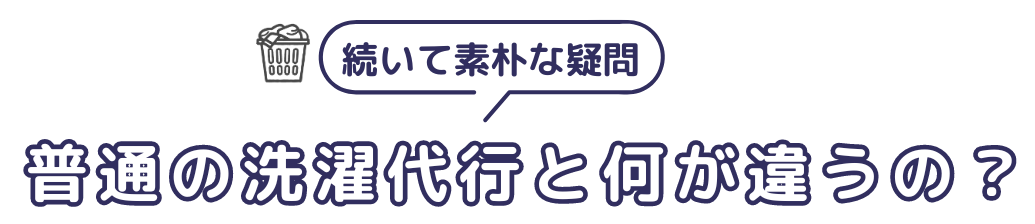 続いて素朴な疑問

普通の洗濯代行と何が違うの？